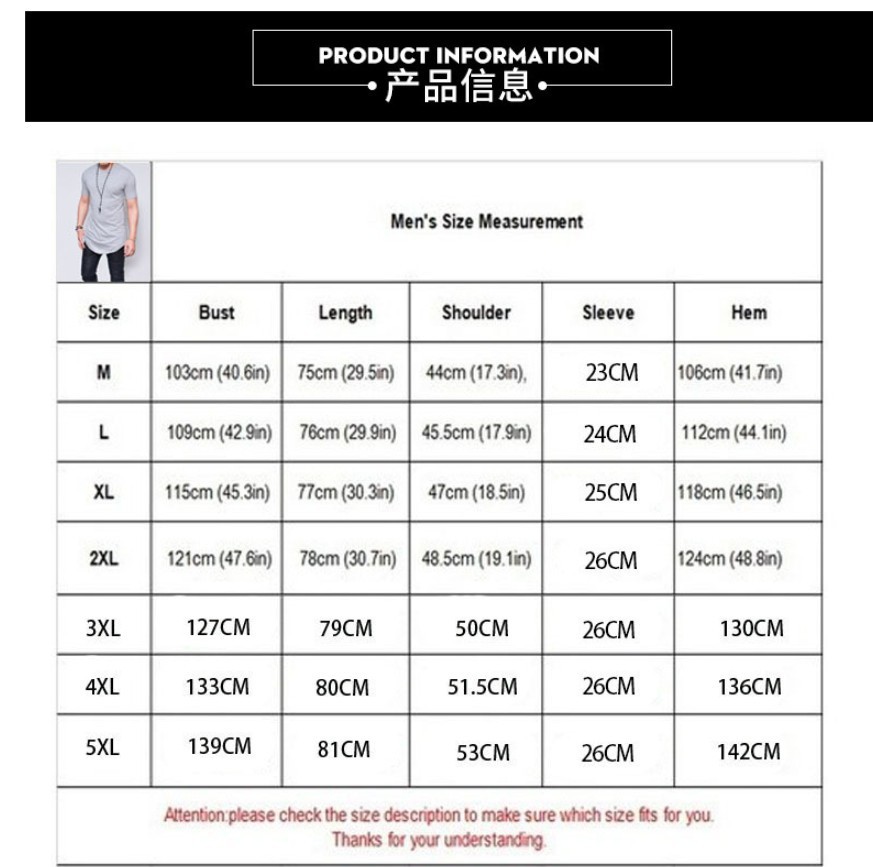 PRODUCT INFORMATION
•产品信息•

Men's Size Measurement

| Size | Bust | Length | Shoulder | Sleeve | Hem |
|---|---|---|---|---|---|
| M | 103cm (40.6in) | 75cm (29.5in) | 44cm (17.3in), | 23CM | 106cm (41.7in) |
| L | 109cm (42.9in) | 76cm (29.9in) | 45.5cm (17.9in) | 24CM | 112cm (44.1in) |
| XL | 115cm (45.3in) | 77cm (30.3in) | 47cm (18.5in) | 25CM | 118cm (46.5in) |
| 2XL | 121cm (47.6in) | 78cm (30.7in) | 48.5cm (19.1in) | 26CM | 124cm (48.8in) |
| 3XL | 127CM | 79CM | 50CM | 26CM | 130CM |
| 4XL | 133CM | 80CM | 51.5CM | 26CM | 136CM |
| 5XL | 139CM | 81CM | 53CM | 26CM | 142CM |

Attention:please check the size description to make sure which size fits for you.
Thanks for your understanding.